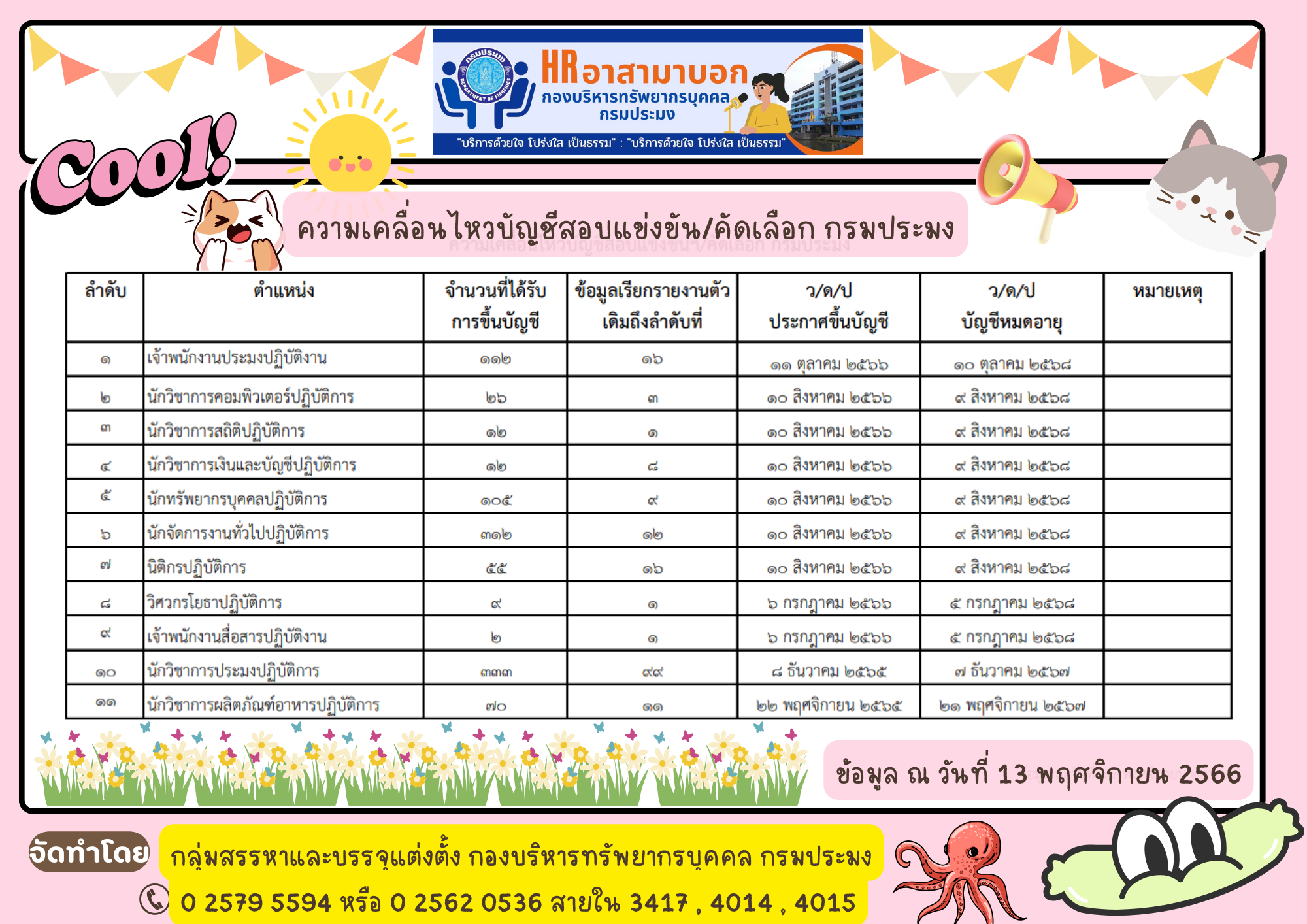 กรมประมง DEPARTMENT OF FISHERIES

HRอาสามาบอก
กองบริหารทรัพยากรบุคคล
กรมประมง

"บริการด้วยใจ โปร่งใส เป็นธรรม" : "บริการด้วยใจ โปร่งใส เป็นธรรม"

Cool!

ความเคลื่อนไหวบัญชีสอบแข่งขัน/คัดเลือก กรมประมง

| ลำดับ | ตำแหน่ง | จำนวนที่ได้รับการขึ้นบัญชี | ข้อมูลเรียกรายงานตัวเดิมถึงลำดับที่ | ว/ด/ป ประกาศขึ้นบัญชี | ว/ด/ป บัญชีหมดอายุ | หมายเหตุ |
|---|---|---|---|---|---|---|
| ๑ | เจ้าพนักงานประมงปฏิบัติงาน | ๑๑๒ | ๑๖ | ๑๑ ตุลาคม ๒๕๖๖ | ๑๐ ตุลาคม ๒๕๖๘ | |
| ๒ | นักวิชาการคอมพิวเตอร์ปฏิบัติการ | ๒๖ | ๓ | ๑๐ สิงหาคม ๒๕๖๖ | ๙ สิงหาคม ๒๕๖๘ | |
| ๓ | นักวิชาการสถิติปฏิบัติการ | ๑๒ | ๑ | ๑๐ สิงหาคม ๒๕๖๖ | ๙ สิงหาคม ๒๕๖๘ | |
| ๔ | นักวิชาการเงินและบัญชีปฏิบัติการ | ๑๒ | ๘ | ๑๐ สิงหาคม ๒๕๖๖ | ๙ สิงหาคม ๒๕๖๘ | |
| ๕ | นักทรัพยากรบุคคลปฏิบัติการ | ๑๐๕ | ๙ | ๑๐ สิงหาคม ๒๕๖๖ | ๙ สิงหาคม ๒๕๖๘ | |
| ๖ | นักจัดการงานทั่วไปปฏิบัติการ | ๓๑๒ | ๑๒ | ๑๐ สิงหาคม ๒๕๖๖ | ๙ สิงหาคม ๒๕๖๘ | |
| ๗ | นิติกรปฏิบัติการ | ๕๕ | ๑๖ | ๑๐ สิงหาคม ๒๕๖๖ | ๙ สิงหาคม ๒๕๖๘ | |
| ๘ | วิศวกรโยธาปฏิบัติการ | ๙ | ๑ | ๖ กรกฎาคม ๒๕๖๖ | ๕ กรกฎาคม ๒๕๖๘ | |
| ๙ | เจ้าพนักงานสื่อสารปฏิบัติงาน | ๒ | ๑ | ๖ กรกฎาคม ๒๕๖๖ | ๕ กรกฎาคม ๒๕๖๘ | |
| ๑๐ | นักวิชาการประมงปฏิบัติการ | ๓๓๓ | ๙๙ | ๘ ธันวาคม ๒๕๖๕ | ๗ ธันวาคม ๒๕๖๗ | |
| ๑๑ | นักวิชาการผลิตภัณฑ์อาหารปฏิบัติการ | ๗๐ | ๑๑ | ๒๒ พฤศจิกายน ๒๕๖๕ | ๒๑ พฤศจิกายน ๒๕๖๗ | |

ข้อมูล ณ วันที่ 13 พฤศจิกายน 2566

จัดทำโดย กลุ่มสรรหาและบรรจุแต่งตั้ง กองบริหารทรัพยากรบุคคล กรมประมง
0 2579 5594 หรือ 0 2562 0536 สายใน 3417 , 4014 , 4015